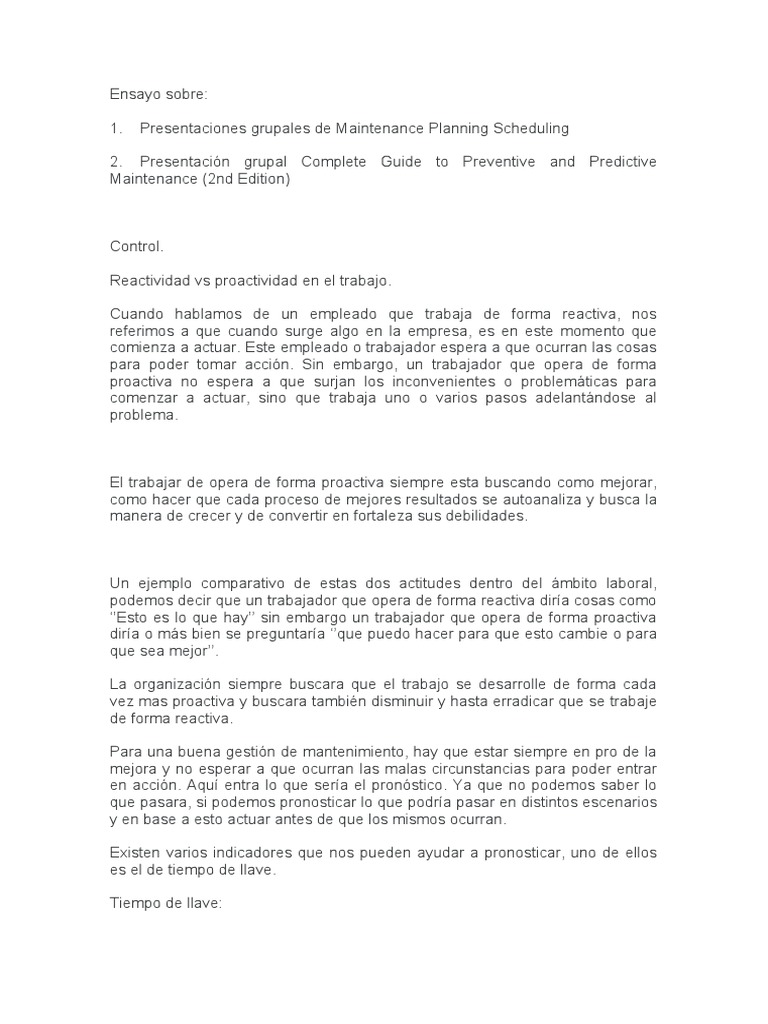 Ensayo sobre:

1. Presentaciones grupales de Maintenance Planning Scheduling

2. Presentación grupal Complete Guide to Preventive and Predictive Maintenance (2nd Edition)

Control.

Reactividad vs proactividad en el trabajo.

Cuando hablamos de un empleado que trabaja de forma reactiva, nos referimos a que cuando surge algo en la empresa, es en este momento que comienza a actuar. Este empleado o trabajador espera a que ocurran las cosas para poder tomar acción. Sin embargo, un trabajador que opera de forma proactiva no espera a que surjan los inconvenientes o problemáticas para comenzar a actuar, sino que trabaja uno o varios pasos adelantándose al problema.

El trabajar de opera de forma proactiva siempre esta buscando como mejorar, como hacer que cada proceso de mejores resultados se autoanaliza y busca la manera de crecer y de convertir en fortaleza sus debilidades.

Un ejemplo comparativo de estas dos actitudes dentro del ámbito laboral, podemos decir que un trabajador que opera de forma reactiva diría cosas como ''Esto es lo que hay'' sin embargo un trabajador que opera de forma proactiva diría o más bien se preguntaría ''que puedo hacer para que esto cambie o para que sea mejor''.

La organización siempre buscara que el trabajo se desarrolle de forma cada vez mas proactiva y buscara también disminuir y hasta erradicar que se trabaje de forma reactiva.

Para una buena gestión de mantenimiento, hay que estar siempre en pro de la mejora y no esperar a que ocurran las malas circunstancias para poder entrar en acción. Aquí entra lo que sería el pronóstico. Ya que no podemos saber lo que pasara, si podemos pronosticar lo que podría pasar en distintos escenarios y en base a esto actuar antes de que los mismos ocurran.

Existen varios indicadores que nos pueden ayudar a pronosticar, uno de ellos es el de tiempo de llave.

Tiempo de llave: